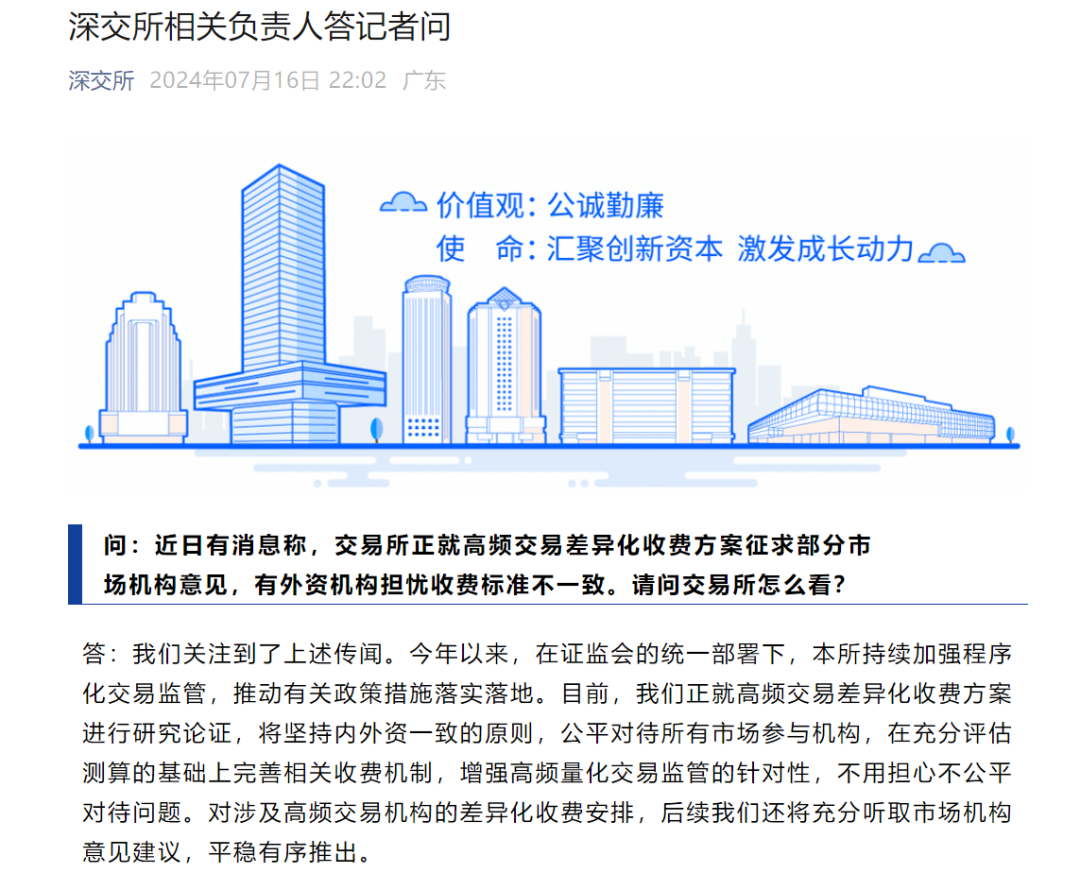 深交所相关负责人答记者问

深交所 2024年07月16日 22:02 广东

价值观：公诚勤廉
使　命：汇聚创新资本 激发成长动力

问：近日有消息称，交易所正就高频交易差异化收费方案征求部分市场机构意见，有外资机构担忧收费标准不一致。请问交易所怎么看？

答：我们关注到了上述传闻。今年以来，在证监会的统一部署下，本所持续加强程序化交易监管，推动有关政策措施落实落地。目前，我们正就高频交易差异化收费方案进行研究论证，将坚持内外资一致的原则，公平对待所有市场参与机构，在充分评估测算的基础上完善相关收费机制，增强高频量化交易监管的针对性，不用担心不公平对待问题。对涉及高频交易机构的差异化收费安排，后续我们还将充分听取市场机构意见建议，平稳有序推出。